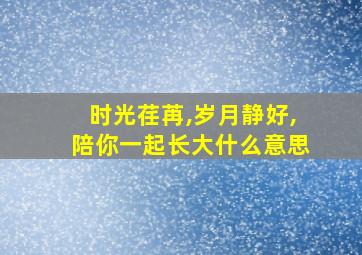 时光荏苒,岁月静好,
陪你一起长大什么意思